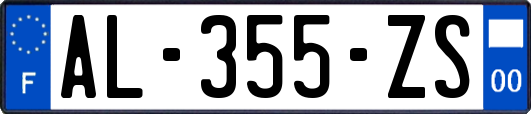 F

AL-355-ZS

00